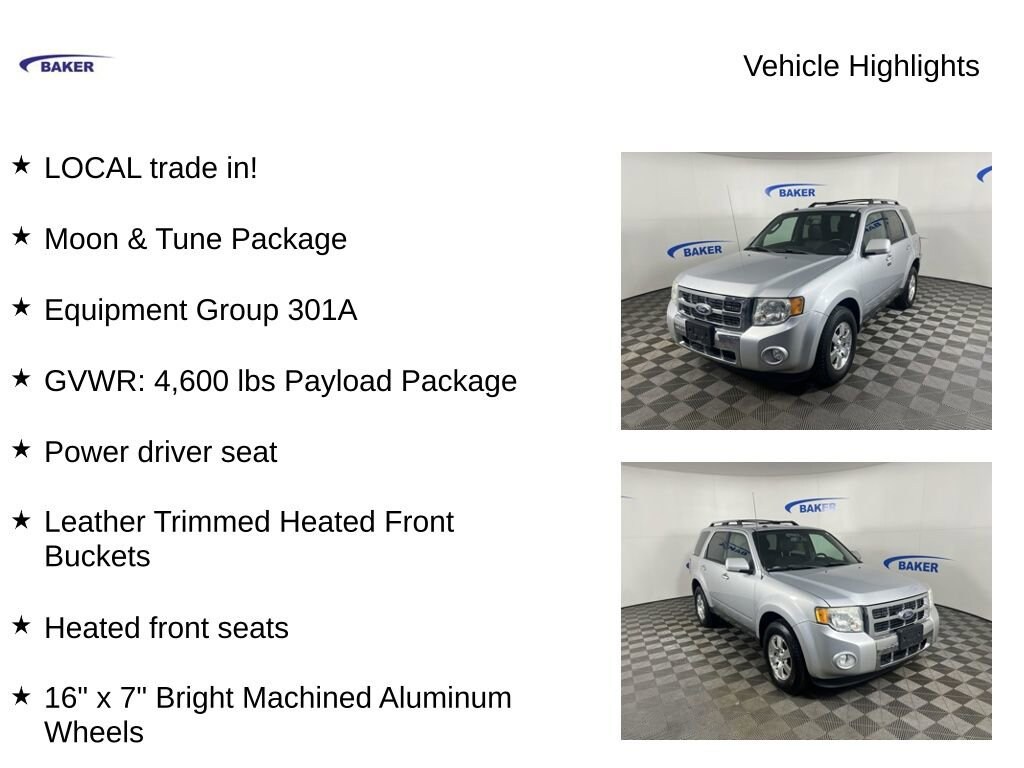 BAKER

Vehicle Highlights

★ LOCAL trade in!

★ Moon & Tune Package

★ Equipment Group 301A

★ GVWR: 4,600 lbs Payload Package

★ Power driver seat

★ Leather Trimmed Heated Front Buckets

★ Heated front seats

★ 16" x 7" Bright Machined Aluminum Wheels

BAKER
BAKER
BAKER
BAKER